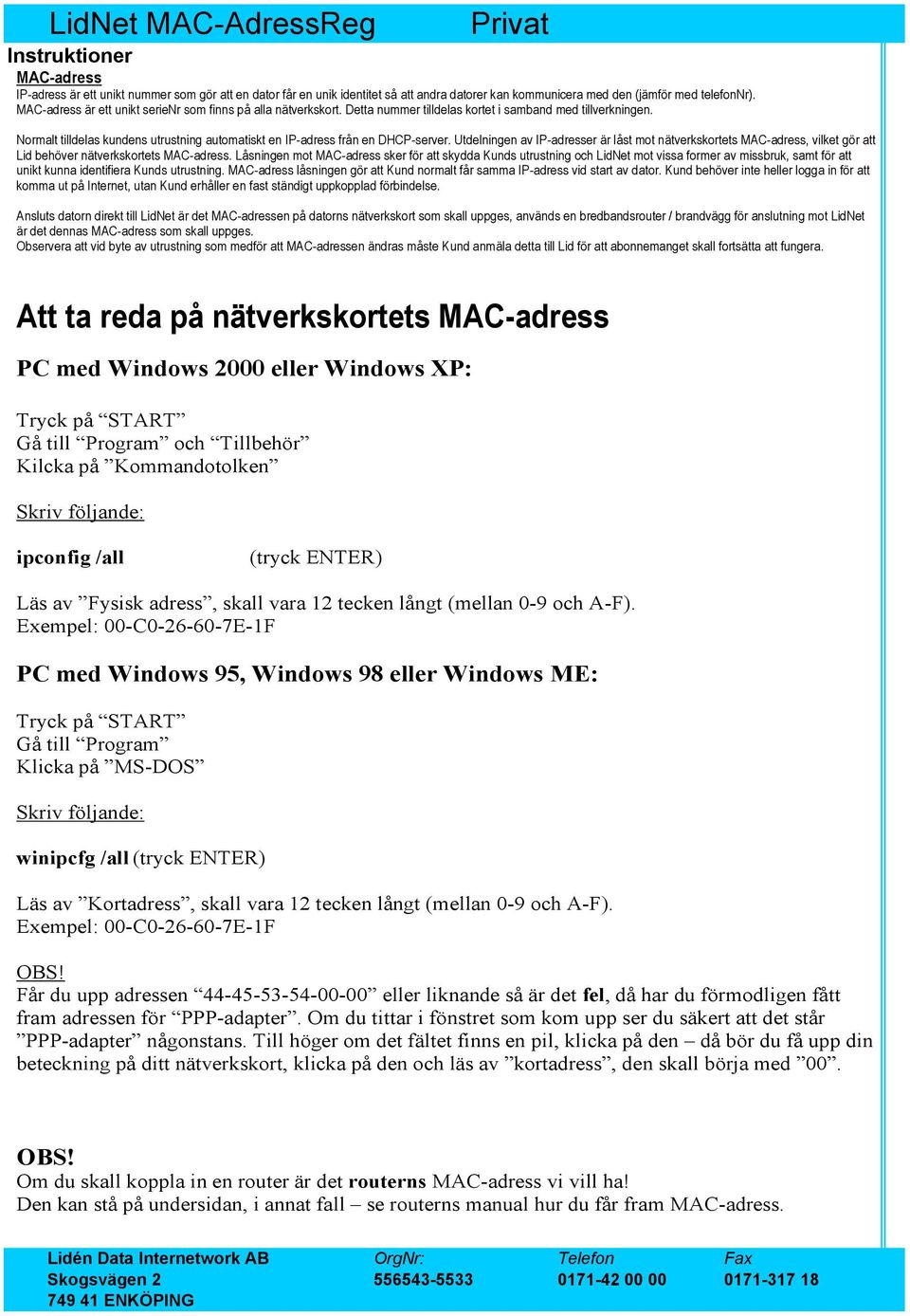 LidNet MAC-AdressReg Privat

Instruktioner

MAC-adress

IP-adress är ett unikt nummer som gör att en dator får en unik identitet så att andra datorer kan kommunicera med den (jämför med telefonNr). MAC-adress är ett unikt serieNr som finns på alla nätverkskort. Detta nummer tilldelas kortet i samband med tillverkningen.

Normalt tilldelas kundens utrustning automatiskt en IP-adress från en DHCP-server. Utdelningen av IP-adresser är låst mot nätverkskortets MAC-adress, vilket gör att Lid behöver nätverkskortets MAC-adress. Låsningen mot MAC-adress sker för att skydda Kunds utrustning och LidNet mot vissa former av missbruk, samt för att unikt kunna identifiera Kunds utrustning. MAC-adress låsningen gör att Kund normalt får samma IP-adress vid start av dator. Kund behöver inte heller logga in för att komma ut på Internet, utan Kund erhåller en fast ständigt uppkopplad förbindelse.

Ansluts datorn direkt till LidNet är det MAC-adressen på datorns nätverkskort som skall uppges, används en bredbandsrouter / brandvägg för anslutning mot LidNet är det dennas MAC-adress som skall uppges.
Observera att vid byte av utrustning som medför att MAC-adressen ändras måste Kund anmäla detta till Lid för att abonnemanget skall fortsätta att fungera.

Att ta reda på nätverkskortets MAC-adress

PC med Windows 2000 eller Windows XP:

Tryck på “START”
Gå till “Program” och “Tillbehör”
Kilcka på ”Kommandotolken”

Skriv följande:

ipconfig /all (tryck ENTER)

Läs av ”Fysisk adress”, skall vara 12 tecken långt (mellan 0-9 och A-F).
Exempel: 00-C0-26-60-7E-1F

PC med Windows 95, Windows 98 eller Windows ME:

Tryck på “START”
Gå till “Program”
Klicka på ”MS-DOS”

Skriv följande:

winipcfg /all (tryck ENTER)

Läs av ”Kortadress”, skall vara 12 tecken långt (mellan 0-9 och A-F).
Exempel: 00-C0-26-60-7E-1F

OBS!
Får du upp adressen “44-45-53-54-00-00” eller liknande så är det fel, då har du förmodligen fått fram adressen för “PPP-adapter”. Om du tittar i fönstret som kom upp ser du säkert att det står ”PPP-adapter” någonstans. Till höger om det fältet finns en pil, klicka på den – då bör du få upp din beteckning på ditt nätverkskort, klicka på den och läs av ”kortadress”, den skall börja med ”00”.

OBS!
Om du skall koppla in en router är det routerns MAC-adress vi vill ha!
Den kan stå på undersidan, i annat fall – se routerns manual hur du får fram MAC-adress.

Lidén Data Internetwork AB
Skogsvägen 2
749 41 ENKÖPING

OrgNr:
556543-5533

Telefon
0171-42 00 00

Fax
0171-317 18